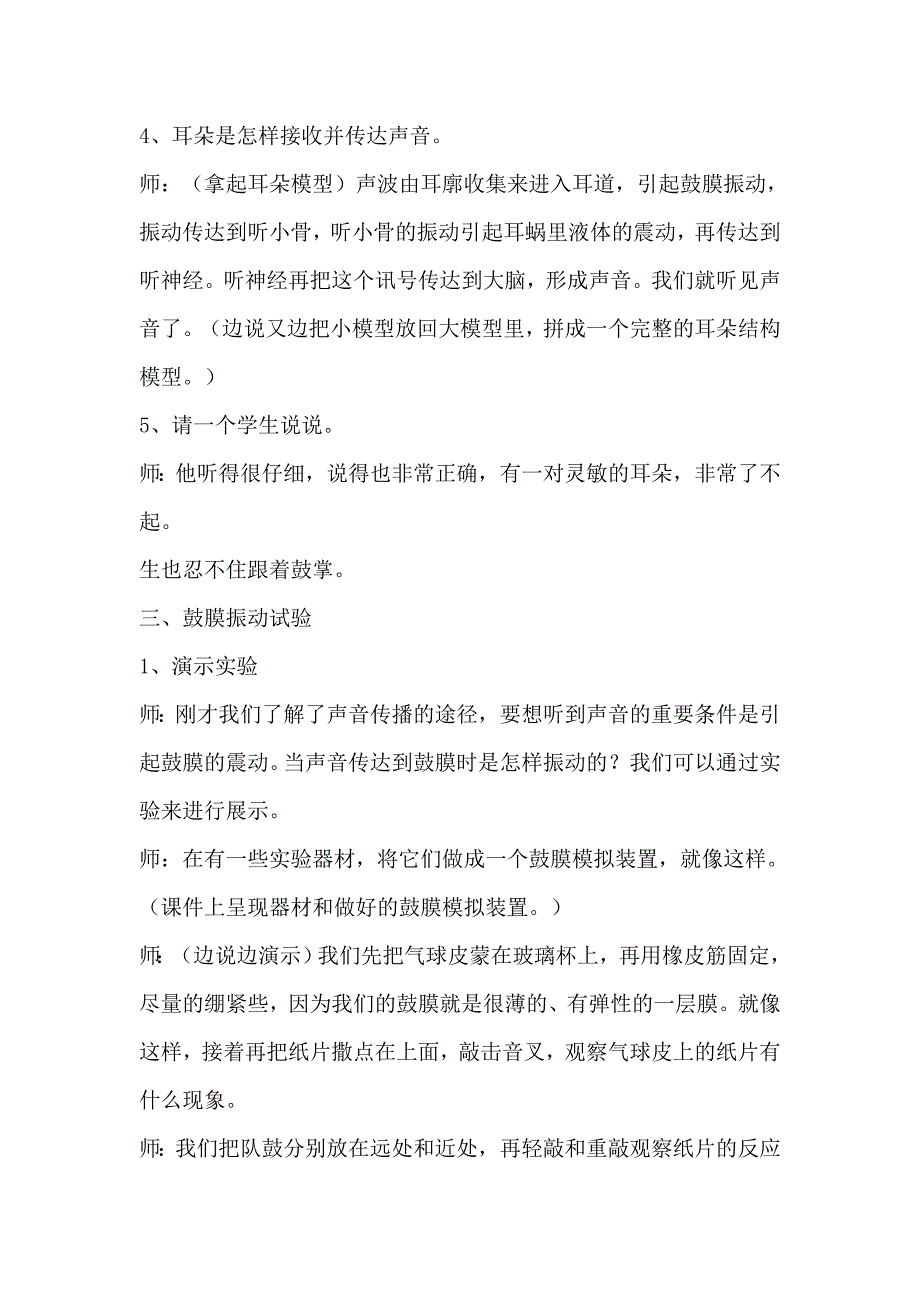 4、耳朵是怎样接收并传达声音。

师：（拿起耳朵模型）声波由耳廓收集来进入耳道，引起鼓膜振动，振动传达到听小骨，听小骨的振动引起耳蜗里液体的震动，再传达到听神经。听神经再把这个讯号传达到大脑，形成声音。我们就听见声音了。（边说又边把小模型放回大模型里，拼成一个完整的耳朵结构模型。）

5、请一个学生说说。

师：他听得很仔细，说得也非常正确，有一对灵敏的耳朵，非常了不起。

生也忍不住跟着鼓掌。

三、鼓膜振动试验

1、演示实验

师：刚才我们了解了声音传播的途径，要想听到声音的重要条件是引起鼓膜的震动。当声音传达到鼓膜时是怎样振动的？我们可以通过实验来进行展示。

师：在有一些实验器材，将它们做成一个鼓膜模拟装置，就像这样。（课件上呈现器材和做好的鼓膜模拟装置。）

师：（边说边演示）我们先把气球皮蒙在玻璃杯上，再用橡皮筋固定，尽量的绷紧些，因为我们的鼓膜就是很薄的、有弹性的一层膜。就像这样，接着再把纸片撒点在上面，敲击音叉，观察气球皮上的纸片有什么现象。

师：我们把队鼓分别放在远处和近处，再轻敲和重敲观察纸片的反应